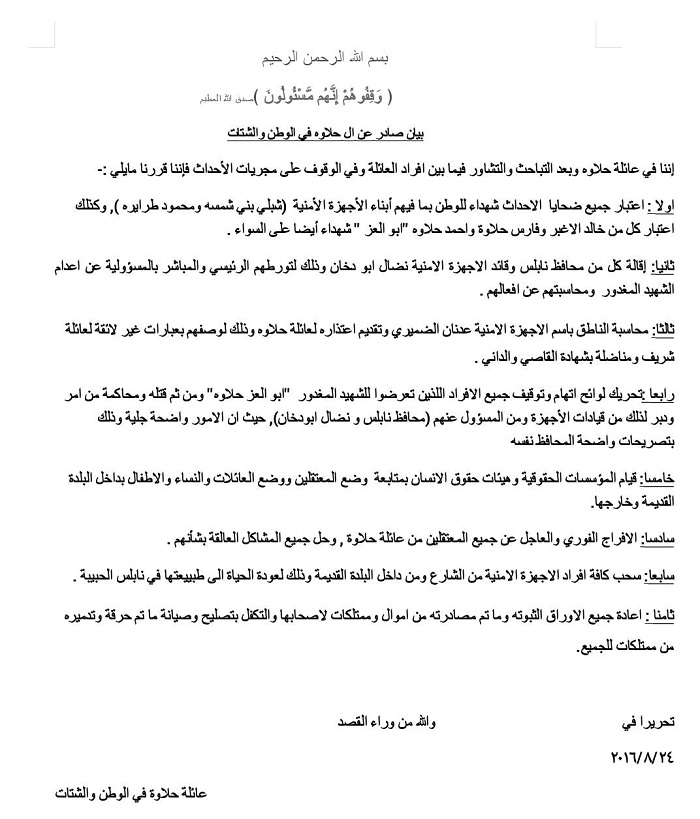 بسم الله الرحمن الرحيم

( وَقِفُوهُمْ إِنَّهُم مَّسْئُولُونَ ) صدق الله العظيم

بيان صادر عن ال حلاوه في الوطن والشتات

إننا في عائلة حلاوه وبعد التباحث والتشاور فيما بين افراد العائلة وفي الوقوف على مجريات الأحداث فإننا قررنا مايلي :-

اولا : اعتبار جميع ضحايا الاحداث شهداء للوطن بما فيهم أبناء الأجهزة الأمنية (شبلي بني شمسه ومحمود طرايره ), وكذلك اعتبار كل من خالد الاغبر وفارس حلاوة واحمد حلاوه "ابو العز " شهداء أيضا على السواء .

ثانيا: إقالة كل من محافظ نابلس وقائد الاجهزة الامنية نضال ابو دخان وذلك لتورطهم الرئيسي والمباشر بالمسؤولية عن اعدام الشهيد المغدور ومحاسبتهم عن افعالهم .

ثالثا: محاسبة الناطق باسم الاجهزة الامنية عدنان الضميري وتقديم اعتذاره لعائلة حلاوه وذلك لوصفهم بعبارات غير لائقة لعائلة شريف ومناضلة بشهادة القاصي والداني .

رابعا :تحريك لوائح اتهام وتوقيف جميع الافراد اللذين تعرضوا للشهيد المغدور "ابو العز حلاوه" ومن ثم قتله ومحاكمة من امر ودبر لذلك من قيادات الأجهزة ومن المسؤول عنهم (محافظ نابلس و نضال ابودخان), حيث ان الامور واضحة جلية وذلك بتصريحات واضحة المحافظ نفسه

خامسا: قيام المؤسسات الحقوقية وهيئات حقوق الانسان بمتابعة وضع المعتقلين ووضع العائلات والنساء والاطفال بداخل البلدة القديمة وخارجها.

سادسا: الافراج الفوري والعاجل عن جميع المعتقلين من عائلة حلاوة , وحل جميع المشاكل العالقة بشأنهم .

سابعا: سحب كافة افراد الاجهزة الامنية من الشارع ومن داخل البلدة القديمة وذلك لعودة الحياة الى طبيعتها في نابلس الحبيبة .

ثامنا : اعادة جميع الاوراق الثبوته وما تم مصادرته من اموال وممتلكات لاصحابها والتكفل بتصليح وصيانة ما تم حرقة وتدميره من ممتلكات للجميع.

تحريرا في

والله من وراء القصد

٢٠١٦/٨/٢٤

عائلة حلاوة في الوطن والشتات